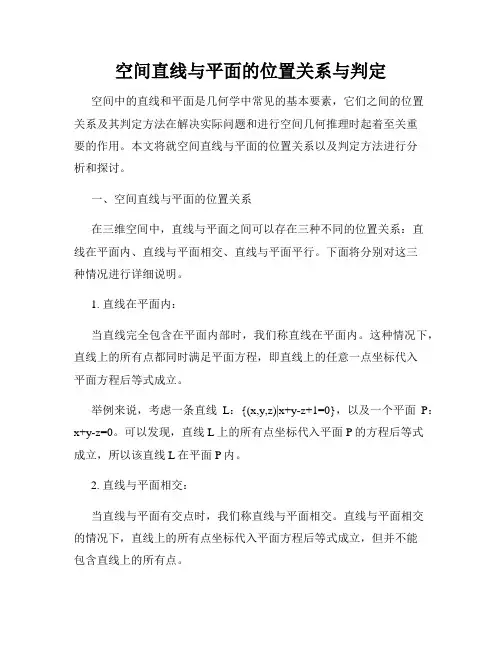 空间直线与平面的位置关系与判定

空间中的直线和平面是几何学中常见的基本要素，它们之间的位置关系及其判定方法在解决实际问题和进行空间几何推理时起着至关重要的作用。本文将就空间直线与平面的位置关系以及判定方法进行分析和探讨。

一、空间直线与平面的位置关系

在三维空间中，直线与平面之间可以存在三种不同的位置关系：直线在平面内、直线与平面相交、直线与平面平行。下面将分别对这三种情况进行详细说明。

1. 直线在平面内：

当直线完全包含在平面内部时，我们称直线在平面内。这种情况下，直线上的所有点都同时满足平面方程，即直线上的任意一点坐标代入平面方程后等式成立。

举例来说，考虑一条直线 L：$\{(x,y,z)|x+y-z+1=0\}$，以及一个平面 P：$x+y-z=0$。可以发现，直线 L 上的所有点坐标代入平面 P 的方程后等式成立，所以该直线 L 在平面 P 内。

2. 直线与平面相交：

当直线与平面有交点时，我们称直线与平面相交。直线与平面相交的情况下，直线上的所有点坐标代入平面方程后等式成立，但并不能包含直线上的所有点。